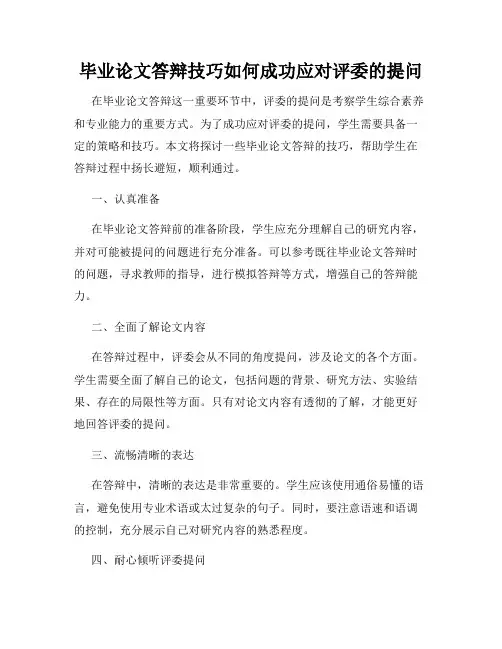 毕业论文答辩技巧如何成功应对评委的提问

在毕业论文答辩这一重要环节中，评委的提问是考察学生综合素养和专业能力的重要方式。为了成功应对评委的提问，学生需要具备一定的策略和技巧。本文将探讨一些毕业论文答辩的技巧，帮助学生在答辩过程中扬长避短，顺利通过。

一、认真准备

在毕业论文答辩前的准备阶段，学生应充分理解自己的研究内容，并对可能被提问的问题进行充分准备。可以参考既往毕业论文答辩时的问题，寻求教师的指导，进行模拟答辩等方式，增强自己的答辩能力。

二、全面了解论文内容

在答辩过程中，评委会从不同的角度提问，涉及论文的各个方面。学生需要全面了解自己的论文，包括问题的背景、研究方法、实验结果、存在的局限性等方面。只有对论文内容有透彻的了解，才能更好地回答评委的提问。

三、流畅清晰的表达

在答辩中，清晰的表达是非常重要的。学生应该使用通俗易懂的语言，避免使用专业术语或太过复杂的句子。同时，要注意语速和语调的控制，充分展示自己对研究内容的熟悉程度。

四、耐心倾听评委提问